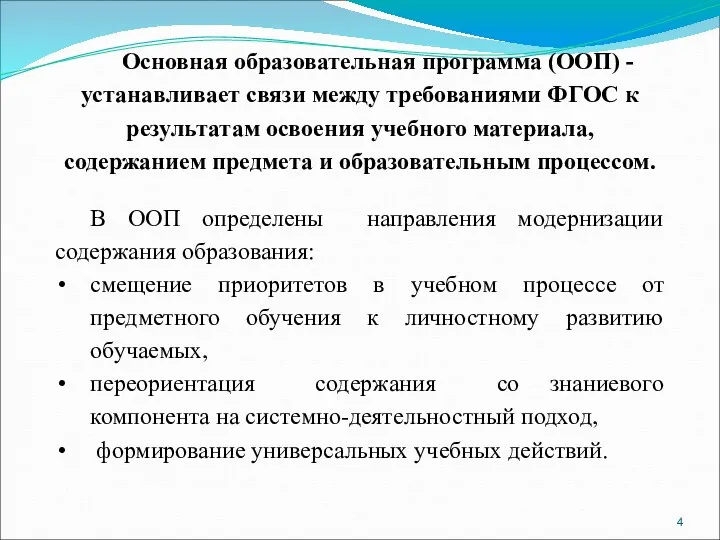 Основная образовательная программа (ООП) - устанавливает связи между требованиями ФГОС к результатам освоения учебного материала, содержанием предмета и образовательным процессом.

В ООП определены направления модернизации содержания образования:
• смещение приоритетов в учебном процессе от предметного обучения к личностному развитию обучаемых,
• переориентация содержания со знаниевого компонента на системно-деятельностный подход,
• формирование универсальных учебных действий.

4